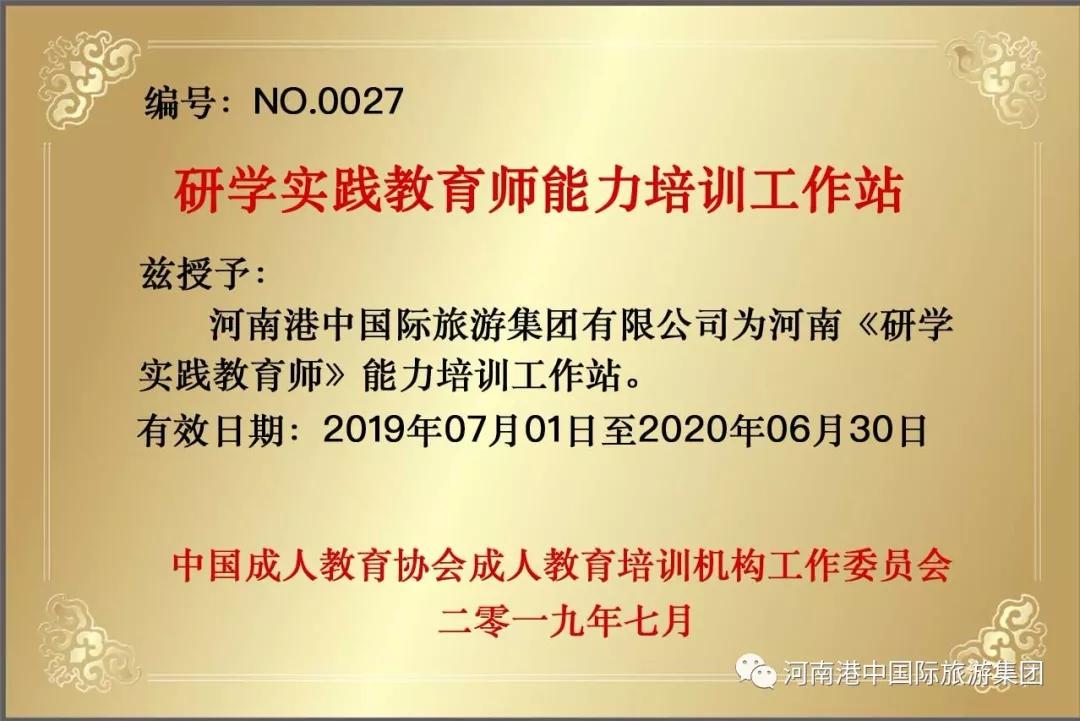 编号：NO.0027

研学实践教育师能力培训工作站

兹授予：

河南港中国际旅游集团有限公司为河南《研学实践教育师》能力培训工作站。

有效日期：2019年07月01日至2020年06月30日

中国成人教育协会成人教育培训机构工作委员会

二零一九年七月

河南港中国际旅游集团